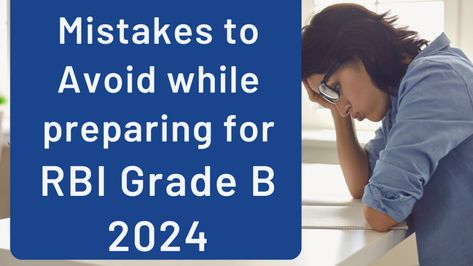 Mistakes to Avoid while preparing for RBI Grade B 2024